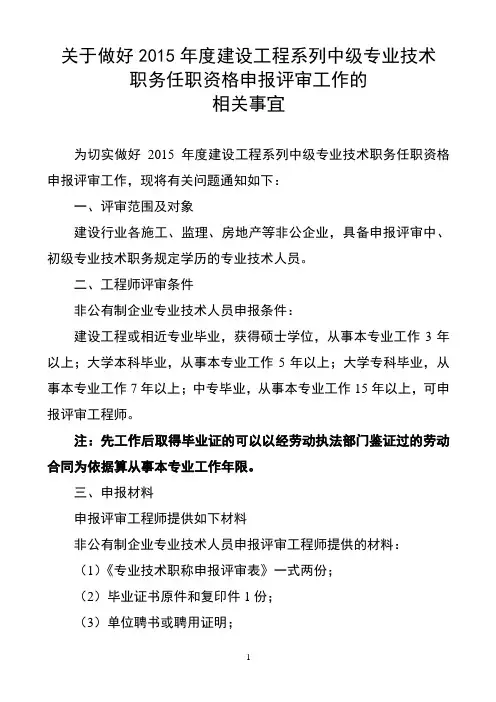 关于做好 2015 年度建设工程系列中级专业技术职务任职资格申报评审工作的相关事宜

为切实做好 2015 年度建设工程系列中级专业技术职务任职资格申报评审工作，现将有关问题通知如下：

一、评审范围及对象

建设行业各施工、监理、房地产等非公企业，具备申报评审中、初级专业技术职务规定学历的专业技术人员。

二、工程师评审条件

非公有制企业专业技术人员申报条件：

建设工程或相近专业毕业，获得硕士学位，从事本专业工作 3 年以上；大学本科毕业，从事本专业工作 5 年以上；大学专科毕业，从事本专业工作 7 年以上；中专毕业，从事本专业工作 15 年以上，可申报评审工程师。

注：先工作后取得毕业证的可以以经劳动执法部门鉴证过的劳动合同为依据算从事本专业工作年限。

三、申报材料

申报评审工程师提供如下材料

非公有制企业专业技术人员申报评审工程师提供的材料：

（1）《专业技术职称申报评审表》一式两份；

（2）毕业证书原件和复印件 1 份；

（3）单位聘书或聘用证明；

1